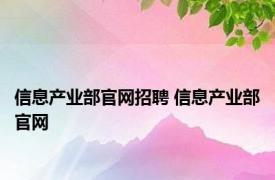 信息产业部官网招聘 信息产业部官网